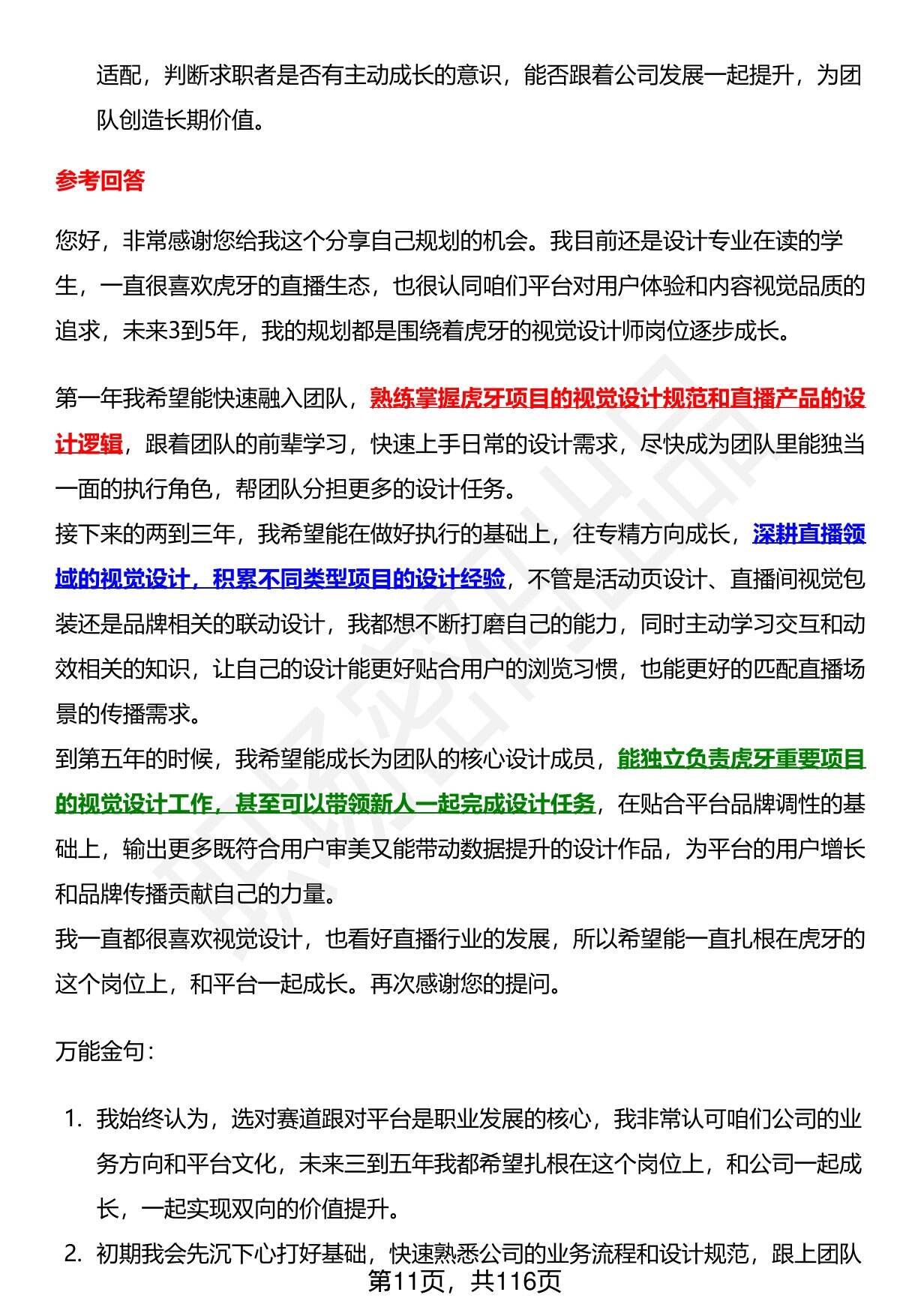 适配，判断求职者是否有主动成长的意识，能否跟着公司发展一起提升，为团队创造长期价值。

参考回答

您好，非常感谢您给我这个分享自己规划的机会。我目前还是设计专业在读的学生，一直很喜欢虎牙的直播生态，也很认同咱们平台对用户体验和内容视觉品质的追求，未来3到5年，我的规划都是围绕着虎牙的视觉设计师岗位逐步成长。

第一年我希望能快速融入团队，熟练掌握虎牙项目的视觉设计规范和直播产品的设计逻辑，跟着团队的前辈学习，快速上手日常的设计需求，尽快成为团队里能独当一面的执行角色，帮团队分担更多的设计任务。
接下来的两到三年，我希望能在做好执行的基础上，往专精方向成长，深耕直播领域的视觉设计，积累不同类型项目的设计经验，不管是活动页设计、直播间视觉包装还是品牌相关的联动设计，我都想不断打磨自己的能力，同时主动学习交互和动效相关的知识，让自己的设计能更好贴合用户的浏览习惯，也能更好的匹配直播场景的传播需求。
到第五年的时候，我希望能成长为团队的核心设计成员，能独立负责虎牙重要项目的视觉设计工作，甚至可以带领新人一起完成设计任务，在贴合平台品牌调性的基础上，输出更多既符合用户审美又能带动数据提升的设计作品，为平台的用户增长和品牌传播贡献自己的力量。
我一直都很喜欢视觉设计，也看好直播行业的发展，所以希望能一直扎根在虎牙的这个岗位上，和平台一起成长。再次感谢您的提问。

万能金句：

1. 我始终认为，选对赛道跟对平台是职业发展的核心，我非常认可咱们公司的业务方向和平台文化，未来三到五年我都希望扎根在这个岗位上，和公司一起成长，一起实现双向的价值提升。
2. 初期我会先沉下心打好基础，快速熟悉公司的业务流程和设计规范，跟上团队

第11页，共116页